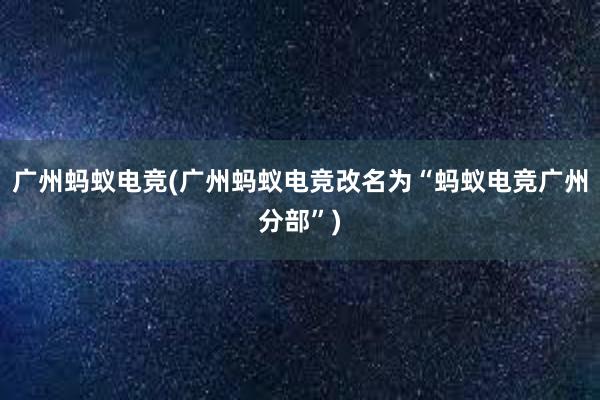 广州蚂蚁电竞(广州蚂蚁电竞改名为“蚂蚁电竞广州分部”)